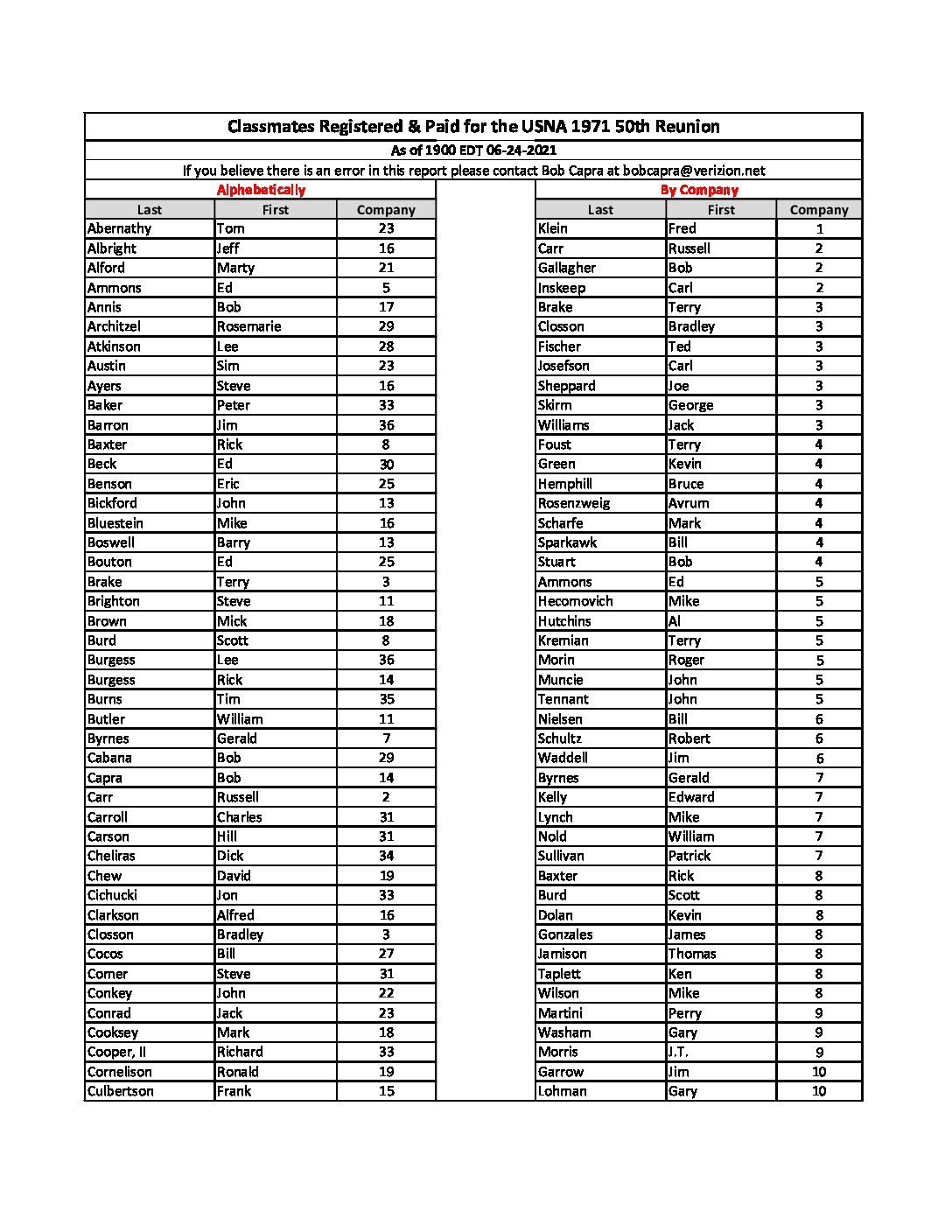 Classmates Registered & Paid for the USNA 1971 50th Reunion

As of 1900 EDT 06-24-2021

If you believe there is an error in this report please contact Bob Capra at bobcapra@verizion.net

Alphabetically

| Last | First | Company |
|---|---|---|
| Abernathy | Tom | 23 |
| Albright | Jeff | 16 |
| Alford | Marty | 21 |
| Ammons | Ed | 5 |
| Annis | Bob | 17 |
| Architzel | Rosemarie | 29 |
| Atkinson | Lee | 28 |
| Austin | Sim | 23 |
| Ayers | Steve | 16 |
| Baker | Peter | 33 |
| Barron | Jim | 36 |
| Baxter | Rick | 8 |
| Beck | Ed | 30 |
| Benson | Eric | 25 |
| Bickford | John | 13 |
| Bluestein | Mike | 16 |
| Boswell | Barry | 13 |
| Bouton | Ed | 25 |
| Brake | Terry | 3 |
| Brighton | Steve | 11 |
| Brown | Mick | 18 |
| Burd | Scott | 8 |
| Burgess | Lee | 36 |
| Burgess | Rick | 14 |
| Burns | Tim | 35 |
| Butler | William | 11 |
| Byrnes | Gerald | 7 |
| Cabana | Bob | 29 |
| Capra | Bob | 14 |
| Carr | Russell | 2 |
| Carroll | Charles | 31 |
| Carson | Hill | 31 |
| Cheliras | Dick | 34 |
| Chew | David | 19 |
| Cichucki | Jon | 33 |
| Clarkson | Alfred | 16 |
| Closson | Bradley | 3 |
| Cocos | Bill | 27 |
| Comer | Steve | 31 |
| Conkey | John | 22 |
| Conrad | Jack | 23 |
| Cooksey | Mark | 18 |
| Cooper, II | Richard | 33 |
| Cornelison | Ronald | 19 |
| Culbertson | Frank | 15 |

By Company

| Last | First | Company |
|---|---|---|
| Klein | Fred | 1 |
| Carr | Russell | 2 |
| Gallagher | Bob | 2 |
| Inskeep | Carl | 2 |
| Brake | Terry | 3 |
| Closson | Bradley | 3 |
| Fischer | Ted | 3 |
| Josefson | Carl | 3 |
| Sheppard | Joe | 3 |
| Skirm | George | 3 |
| Williams | Jack | 3 |
| Foust | Terry | 4 |
| Green | Kevin | 4 |
| Hemphill | Bruce | 4 |
| Rosenzweig | Avrum | 4 |
| Scharfe | Mark | 4 |
| Sparkawk | Bill | 4 |
| Stuart | Bob | 4 |
| Ammons | Ed | 5 |
| Hecomovich | Mike | 5 |
| Hutchins | Al | 5 |
| Kremian | Terry | 5 |
| Morin | Roger | 5 |
| Muncie | John | 5 |
| Tennant | John | 5 |
| Nielsen | Bill | 6 |
| Schultz | Robert | 6 |
| Waddell | Jim | 6 |
| Byrnes | Gerald | 7 |
| Kelly | Edward | 7 |
| Lynch | Mike | 7 |
| Nold | William | 7 |
| Sullivan | Patrick | 7 |
| Baxter | Rick | 8 |
| Burd | Scott | 8 |
| Dolan | Kevin | 8 |
| Gonzales | James | 8 |
| Jamison | Thomas | 8 |
| Taplett | Ken | 8 |
| Wilson | Mike | 8 |
| Martini | Perry | 9 |
| Washam | Gary | 9 |
| Morris | J.T. | 9 |
| Garrow | Jim | 10 |
| Lohman | Gary | 10 |